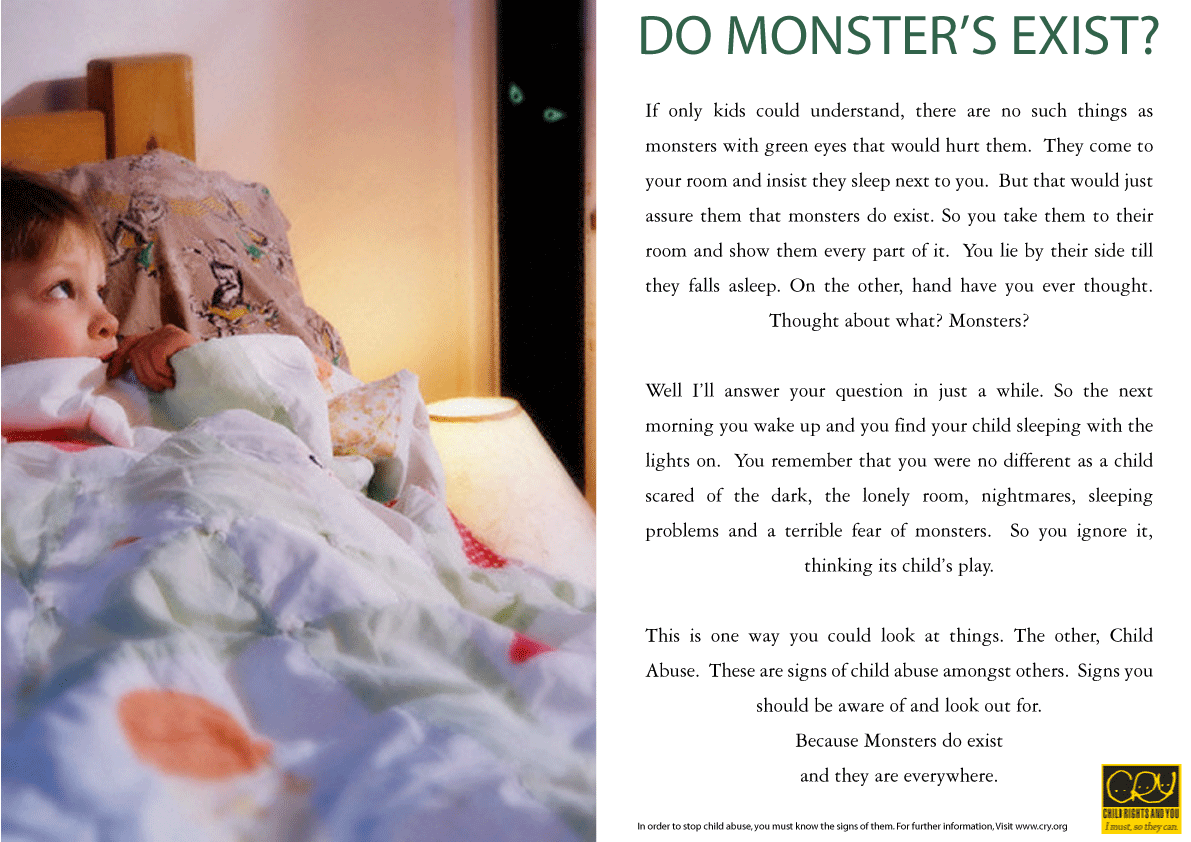 DO MONSTER'S EXIST?

If only kids could understand, there are no such things as monsters with green eyes that would hurt them. They come to your room and insist they sleep next to you. But that would just assure them that monsters do exist. So you take them to their room and show them every part of it. You lie by their side till they falls asleep. On the other, hand have you ever thought. Thought about what? Monsters?

Well I'll answer your question in just a while. So the next morning you wake up and you find your child sleeping with the lights on. You remember that you were no different as a child scared of the dark, the lonely room, nightmares, sleeping problems and a terrible fear of monsters. So you ignore it, thinking its child's play.

This is one way you could look at things. The other, Child Abuse. These are signs of child abuse amongst others. Signs you should be aware of and look out for.
Because Monsters do exist
and they are everywhere.

In order to stop child abuse, you must know the signs of them. For further information, Visit www.cry.org

CRY
CHILD RIGHTS AND YOU
I must, so they can.